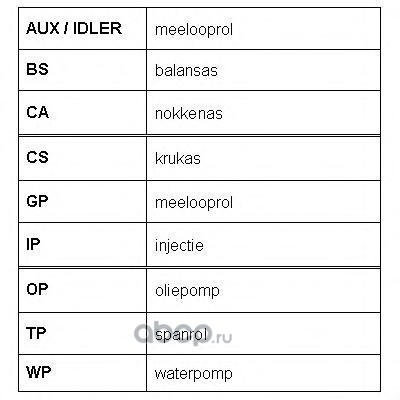 | AUX / IDLER | meelooprol |
|---|---|
| BS | balansas |
| CA | nokkenas |
| CS | krukas |
| GP | meelooprol |
| IP | injectie |
| OP | oliepomp |
| TP | spanrol |
| WP | waterpomp |

abcp.ru